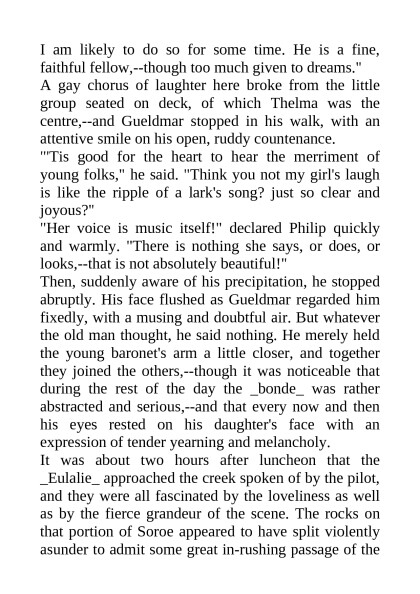 I am likely to do so for some time. He is a fine, faithful fellow,--though too much given to dreams."

A gay chorus of laughter here broke from the little group seated on deck, of which Thelma was the centre,--and Gueldmar stopped in his walk, with an attentive smile on his open, ruddy countenance.

"'Tis good for the heart to hear the merriment of young folks," he said. "Think you not my girl's laugh is like the ripple of a lark's song? just so clear and joyous?"

"Her voice is music itself!" declared Philip quickly and warmly. "There is nothing she says, or does, or looks,--that is not absolutely beautiful!"

Then, suddenly aware of his precipitation, he stopped abruptly. His face flushed as Gueldmar regarded him fixedly, with a musing and doubtful air. But whatever the old man thought, he said nothing. He merely held the young baronet's arm a little closer, and together they joined the others,--though it was noticeable that during the rest of the day the _bonde_ was rather abstracted and serious,--and that every now and then his eyes rested on his daughter's face with an expression of tender yearning and melancholy.

It was about two hours after luncheon that the _Eulalie_ approached the creek spoken of by the pilot, and they were all fascinated by the loveliness as well as by the fierce grandeur of the scene. The rocks on that portion of Soroe appeared to have split violently asunder to admit some great in-rushing passage of the